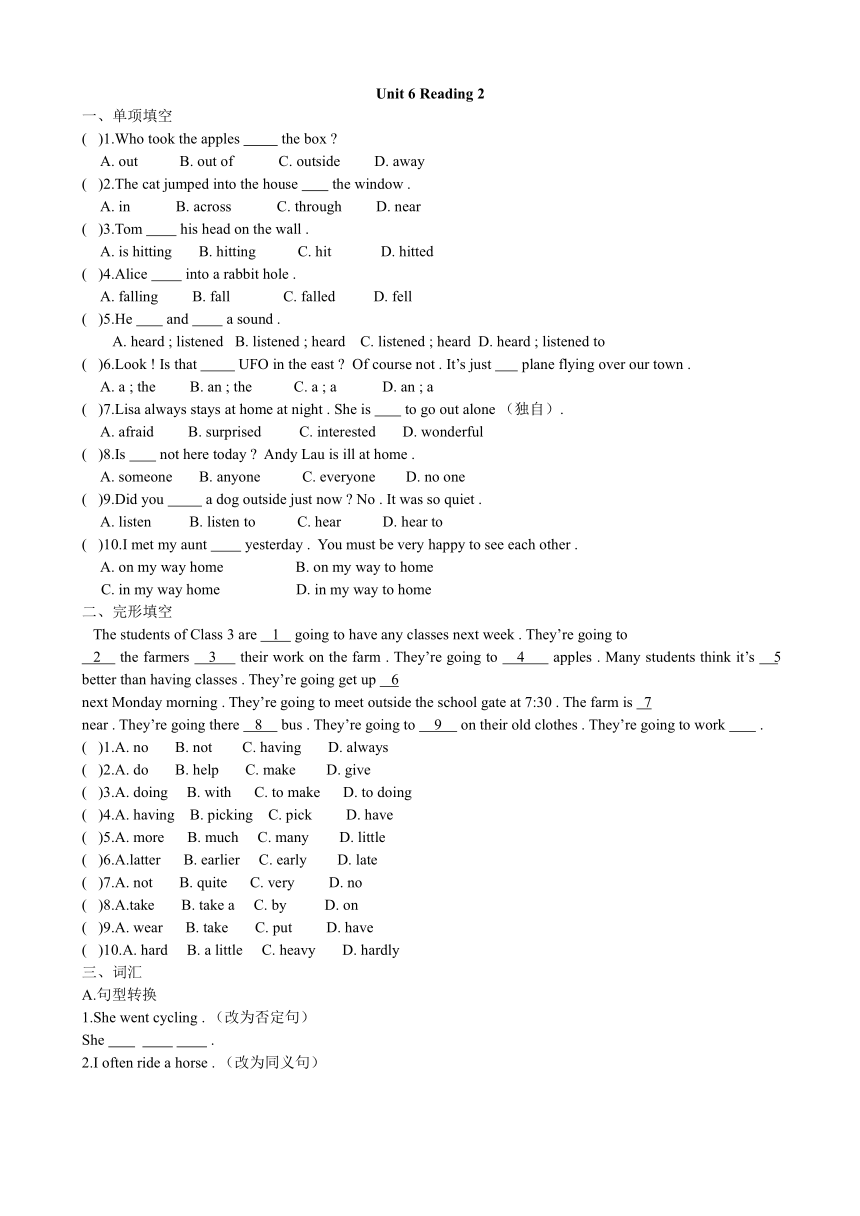 Unit 6 Reading 2

一、单项填空

(　)1.Who took the apples _____ the box ?

A. out　B. out of　C. outside　D. away

(　)2.The cat jumped into the house ____ the window .

A. in　B. across　C. through　D. near

(　)3.Tom ____ his head on the wall .

A. is hitting　B. hitting　C. hit　D. hitted

(　)4.Alice ____ into a rabbit hole .

A. falling　B. fall　C. falled　D. fell

(　)5.He ____ and ____ a sound .

A. heard ; listened　B. listened ; heard　C. listened ; heard　D. heard ; listened to

(　)6.Look ! Is that _____ UFO in the east ? Of course not . It's just ___ plane flying over our town .

A. a ; the　B. an ; the　C. a ; a　D. an ; a

(　)7.Lisa always stays at home at night . She is ____ to go out alone （独自）.

A. afraid　B. surprised　C. interested　D. wonderful

(　)8.Is ____ not here today ? Andy Lau is ill at home .

A. someone　B. anyone　C. everyone　D. no one

(　)9.Did you _____ a dog outside just now ? No . It was so quiet .

A. listen　B. listen to　C. hear　D. hear to

(　)10.I met my aunt ____ yesterday . You must be very happy to see each other .

A. on my way home　B. on my way to home

C. in my way home　D. in my way to home

二、完形填空

The students of Class 3 are __1__ going to have any classes next week . They're going to __2__ the farmers __3__ their work on the farm . They're going to __4__ apples . Many students think it's __5 better than having classes . They're going get up __6 next Monday morning . They're going to meet outside the school gate at 7:30 . The farm is _7 near . They're going there __8__ bus . They're going to __9__ on their old clothes . They're going to work ____ .

(　)1.A. no　B. not　C. having　D. always

(　)2.A. do　B. help　C. make　D. give

(　)3.A. doing　B. with　C. to make　D. to doing

(　)4.A. having　B. picking　C. pick　D. have

(　)5.A. more　B. much　C. many　D. little

(　)6.A.latter　B. earlier　C. early　D. late

(　)7.A. not　B. quite　C. very　D. no

(　)8.A.take　B. take a　C. by　D. on

(　)9.A. wear　B. take　C. put　D. have

(　)10.A. hard　B. a little　C. heavy　D. hardly

三、词汇

A.句型转换

1.She went cycling .（改为否定句）

She ____ ____ ____ .

2.I often ride a horse .（改为同义句）